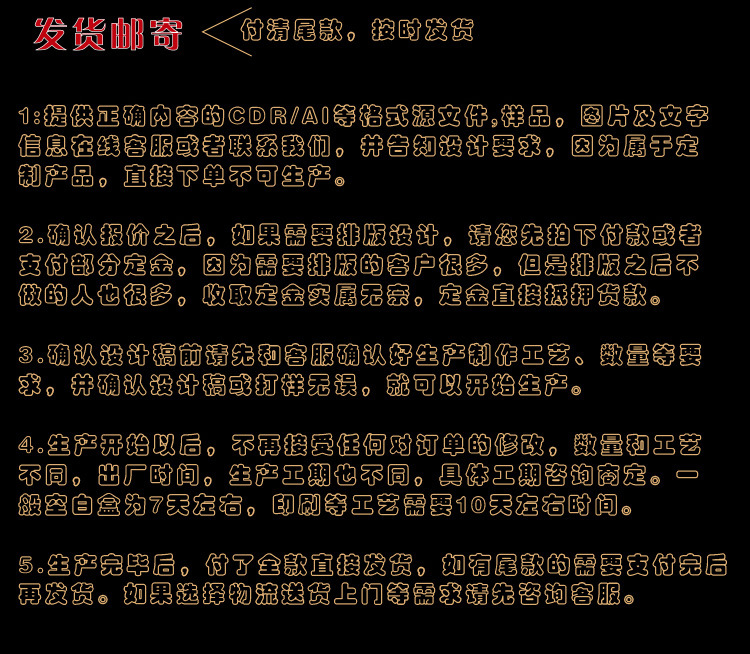 发货邮寄

付清尾款，按时发货

1:提供正确内容的CDR/AI等格式源文件,样品，图片及文字信息在线客服或者联系我们，并告知设计要求，因为属于定制产品，直接下单不可生产。

2.确认报价之后，如果需要排版设计，请您先拍下付款或者支付部分定金，因为需要排版的客户很多，但是排版之后不做的人也很多，收取定金实属无奈，定金直接抵押货款。

3.确认设计稿前请先和客服确认好生产制作工艺、数量等要求，并确认设计稿或打样无误，就可以开始生产。

4.生产开始以后，不再接受任何对订单的修改，数量和工艺不同，出厂时间，生产工期也不同，具体工期咨询商定。一般空白盒为7天左右，印刷等工艺需要10天左右时间。

5.生产完毕后，付了全款直接发货，如有尾款的需要支付完后再发货。如果选择物流送货上门等需求请先咨询客服。